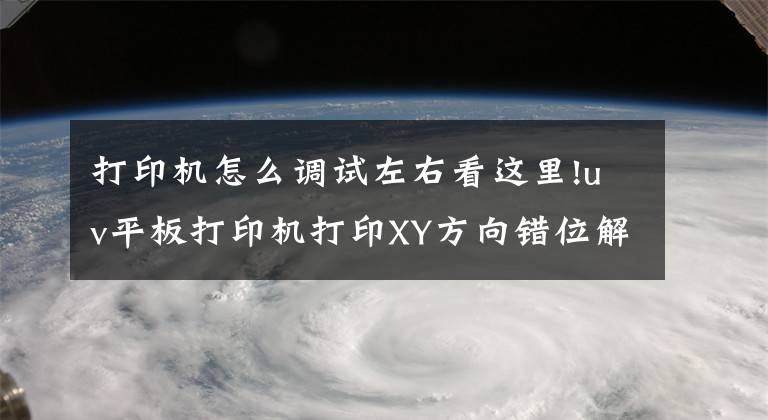 打印机怎么调试左右看这里!uv平板打印机打印XY方向错位解